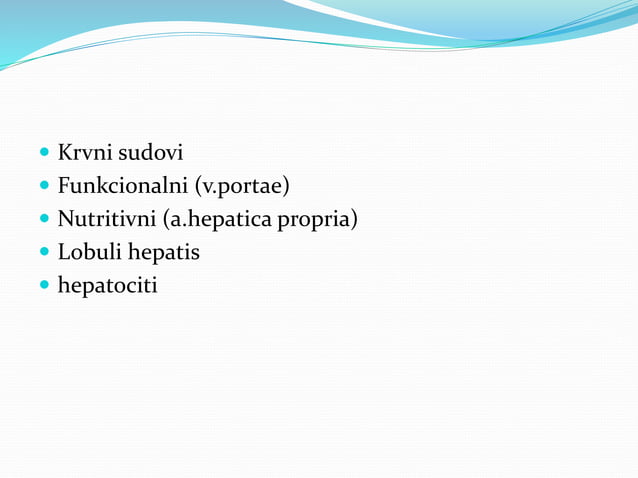 - Krvni sudovi
- Funkcionalni (v.portae)
- Nutritivni (a.hepatica propria)
- Lobuli hepatis
- hepatociti